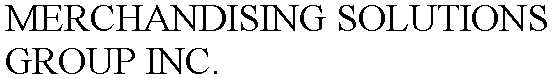 MERCHANDISING SOLUTIONS GROUP INC.